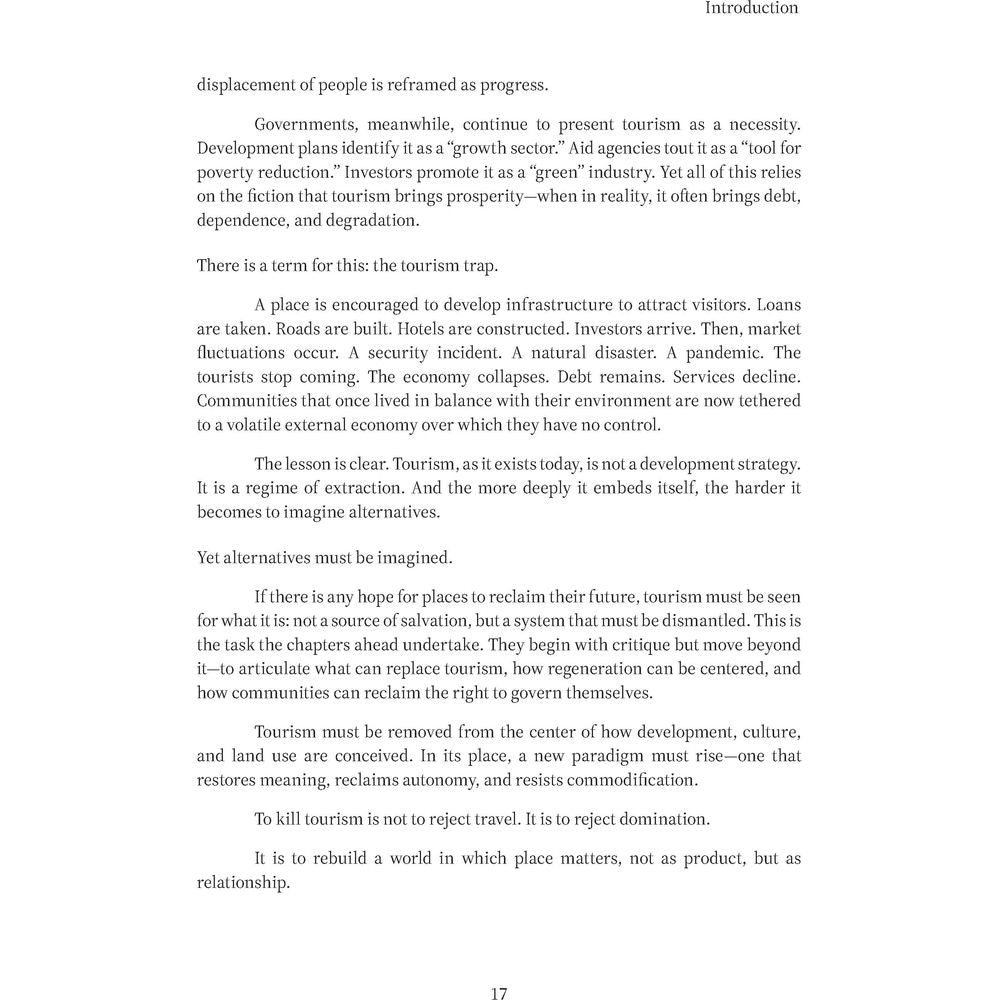 Introduction

displacement of people is reframed as progress.

Governments, meanwhile, continue to present tourism as a necessity. Development plans identify it as a "growth sector." Aid agencies tout it as a "tool for poverty reduction." Investors promote it as a "green" industry. Yet all of this relies on the fiction that tourism brings prosperity—when in reality, it often brings debt, dependence, and degradation.

There is a term for this: the tourism trap.

A place is encouraged to develop infrastructure to attract visitors. Loans are taken. Roads are built. Hotels are constructed. Investors arrive. Then, market fluctuations occur. A security incident. A natural disaster. A pandemic. The tourists stop coming. The economy collapses. Debt remains. Services decline. Communities that once lived in balance with their environment are now tethered to a volatile external economy over which they have no control.

The lesson is clear. Tourism, as it exists today, is not a development strategy. It is a regime of extraction. And the more deeply it embeds itself, the harder it becomes to imagine alternatives.

Yet alternatives must be imagined.

If there is any hope for places to reclaim their future, tourism must be seen for what it is: not a source of salvation, but a system that must be dismantled. This is the task the chapters ahead undertake. They begin with critique but move beyond it—to articulate what can replace tourism, how regeneration can be centered, and how communities can reclaim the right to govern themselves.

Tourism must be removed from the center of how development, culture, and land use are conceived. In its place, a new paradigm must rise—one that restores meaning, reclaims autonomy, and resists commodification.

To kill tourism is not to reject travel. It is to reject domination.

It is to rebuild a world in which place matters, not as product, but as relationship.

17